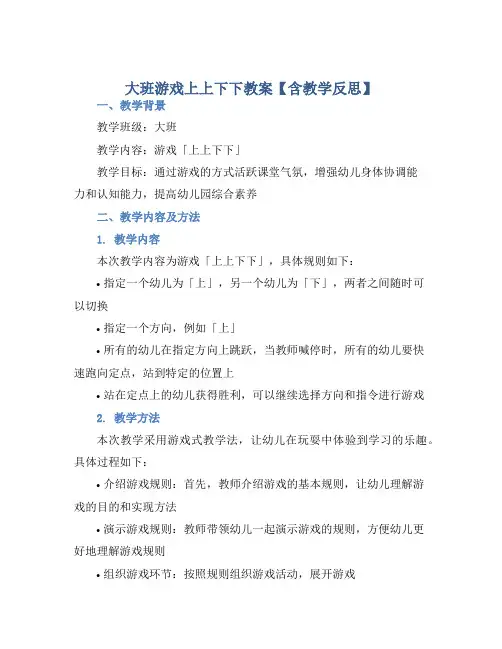 大班游戏上上下下教案【含教学反思】

一、教学背景

教学班级：大班

教学内容：游戏「上上下下」

教学目标：通过游戏的方式活跃课堂气氛，增强幼儿身体协调能力和认知能力，提高幼儿园综合素养

二、教学内容及方法

1. 教学内容

本次教学内容为游戏「上上下下」，具体规则如下：

• 指定一个幼儿为「上」，另一个幼儿为「下」，两者之间随时可以切换

• 指定一个方向，例如「上」

• 所有的幼儿在指定方向上跳跃，当教师喊停时，所有的幼儿要快速跑向定点，站到特定的位置上

• 站在定点上的幼儿获得胜利，可以继续选择方向和指令进行游戏

2. 教学方法

本次教学采用游戏式教学法，让幼儿在玩耍中体验到学习的乐趣。具体过程如下：

• 介绍游戏规则：首先，教师介绍游戏的基本规则，让幼儿理解游戏的目的和实现方法

• 演示游戏规则：教师带领幼儿一起演示游戏的规则，方便幼儿更好地理解游戏规则

• 组织游戏环节：按照规则组织游戏活动，展开游戏